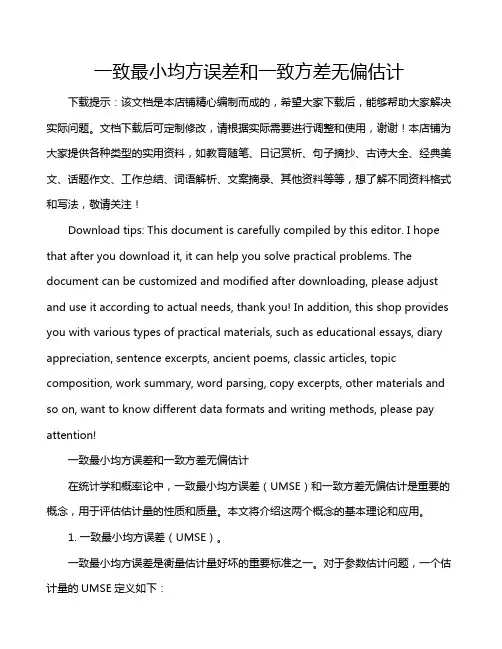 一致最小均方误差和一致方差无偏估计

下载提示：该文档是本店铺精心编制而成的，希望大家下载后，能够帮助大家解决实际问题。文档下载后可定制修改，请根据实际需要进行调整和使用，谢谢！本店铺为大家提供各种类型的实用资料，如教育随笔、日记赏析、句子摘抄、古诗大全、经典美文、话题作文、工作总结、词语解析、文案摘录、其他资料等等，想了解不同资料格式和写法，敬请关注！

Download tips: This document is carefully compiled by this editor. I hope that after you download it, it can help you solve practical problems. The document can be customized and modified after downloading, please adjust and use it according to actual needs, thank you! In addition, this shop provides you with various types of practical materials, such as educational essays, diary appreciation, sentence excerpts, ancient poems, classic articles, topic composition, work summary, word parsing, copy excerpts, other materials and so on, want to know different data formats and writing methods, please pay attention!

一致最小均方误差和一致方差无偏估计

在统计学和概率论中，一致最小均方误差（UMSE）和一致方差无偏估计是重要的概念，用于评估估计量的性质和质量。本文将介绍这两个概念的基本理论和应用。

1. 一致最小均方误差（UMSE）。

一致最小均方误差是衡量估计量好坏的重要标准之一。对于参数估计问题，一个估计量的 UMSE 定义如下：